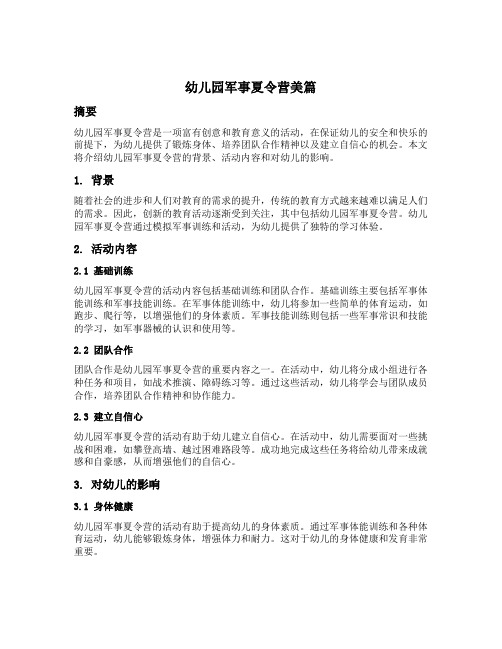 幼儿园军事夏令营美篇

摘要

幼儿园军事夏令营是一项富有创意和教育意义的活动，在保证幼儿的安全和快乐的前提下，为幼儿提供了锻炼身体、培养团队合作精神以及建立自信心的机会。本文将介绍幼儿园军事夏令营的背景、活动内容和对幼儿的影响。

1. 背景

随着社会的进步和人们对教育的需求的提升，传统的教育方式越来越难以满足人们的需求。因此，创新的教育活动逐渐受到关注，其中包括幼儿园军事夏令营。幼儿园军事夏令营通过模拟军事训练和活动，为幼儿提供了独特的学习体验。

2. 活动内容

2.1 基础训练

幼儿园军事夏令营的活动内容包括基础训练和团队合作。基础训练主要包括军事体能训练和军事技能训练。在军事体能训练中，幼儿将参加一些简单的体育运动，如跑步、爬行等，以增强他们的身体素质。军事技能训练则包括一些军事常识和技能的学习，如军事器械的认识和使用等。

2.2 团队合作

团队合作是幼儿园军事夏令营的重要内容之一。在活动中，幼儿将分成小组进行各种任务和项目，如战术推演、障碍练习等。通过这些活动，幼儿将学会与团队成员合作，培养团队合作精神和协作能力。

2.3 建立自信心

幼儿园军事夏令营的活动有助于幼儿建立自信心。在活动中，幼儿需要面对一些挑战和困难，如攀登高墙、越过困难路段等。成功地完成这些任务将给幼儿带来成就感和自豪感，从而增强他们的自信心。

3. 对幼儿的影响

3.1 身体健康

幼儿园军事夏令营的活动有助于提高幼儿的身体素质。通过军事体能训练和各种体育运动，幼儿能够锻炼身体，增强体力和耐力。这对于幼儿的身体健康和发育非常重要。